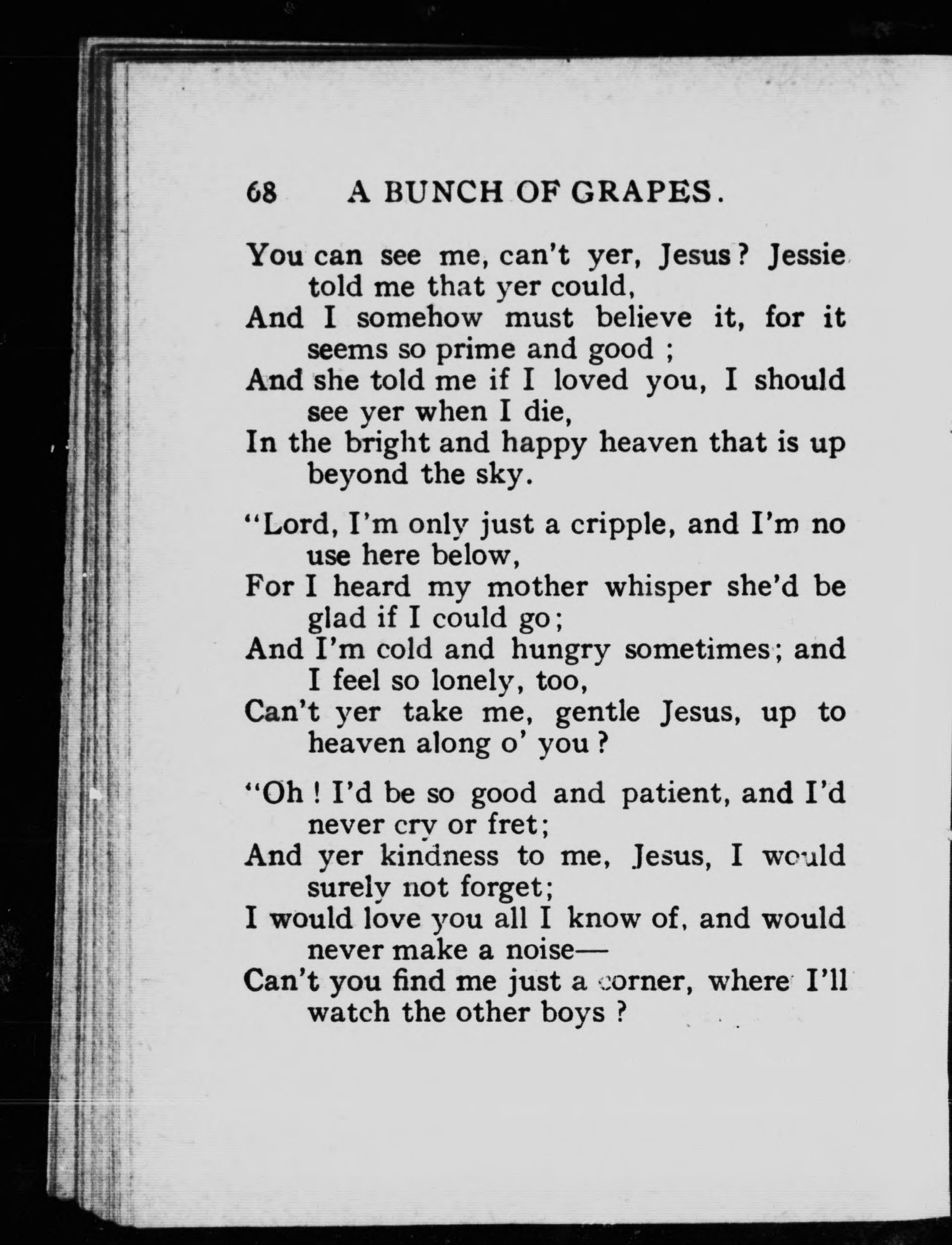 68 A BUNCH OF GRAPES.

You can see me, can't yer, Jesus? Jessie told me that yer could,
And I somehow must believe it, for it seems so prime and good ;
And she told me if I loved you, I should see yer when I die,
In the bright and happy heaven that is up beyond the sky.

"Lord, I'm only just a cripple, and I'm no use here below,
For I heard my mother whisper she'd be glad if I could go;
And I'm cold and hungry sometimes; and I feel so lonely, too,
Can't yer take me, gentle Jesus, up to heaven along o' you ?

"Oh ! I'd be so good and patient, and I'd never cry or fret;
And yer kindness to me, Jesus, I would surely not forget;
I would love you all I know of, and would never make a noise—
Can't you find me just a corner, where I'll watch the other boys ?